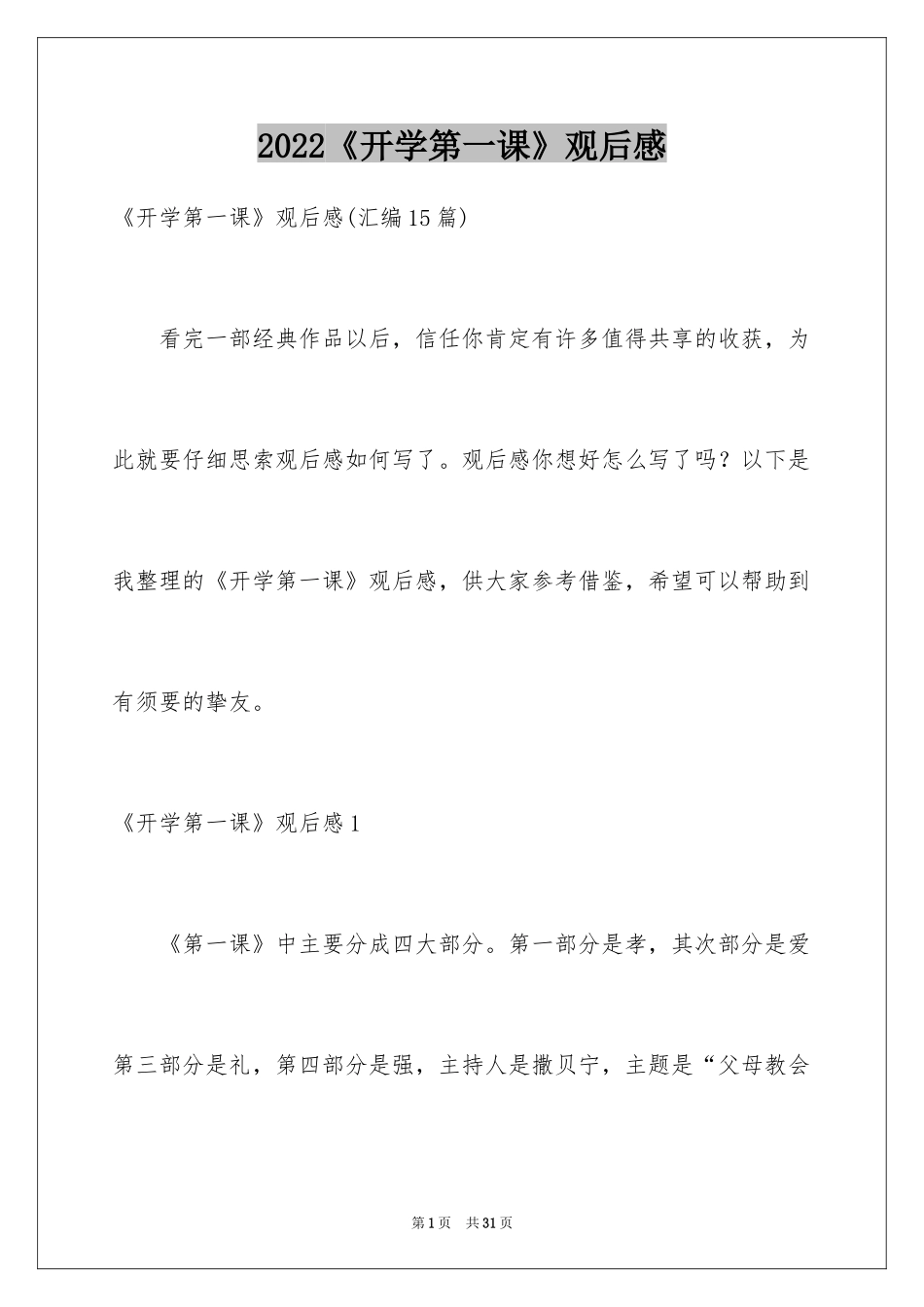 2022《开学第一课》观后感

《开学第一课》观后感(汇编15篇)

看完一部经典作品以后，信任你肯定有许多值得共享的收获，为此就要仔细思索观后感如何写了。观后感你想好怎么写了吗？以下是我整理的《开学第一课》观后感，供大家参考借鉴，希望可以帮助到有须要的挚友。

《开学第一课》观后感1

《第一课》中主要分成四大部分。第一部分是孝，其次部分是爱第三部分是礼，第四部分是强，主持人是撒贝宁，主题是“父母教会

第1页 共31页